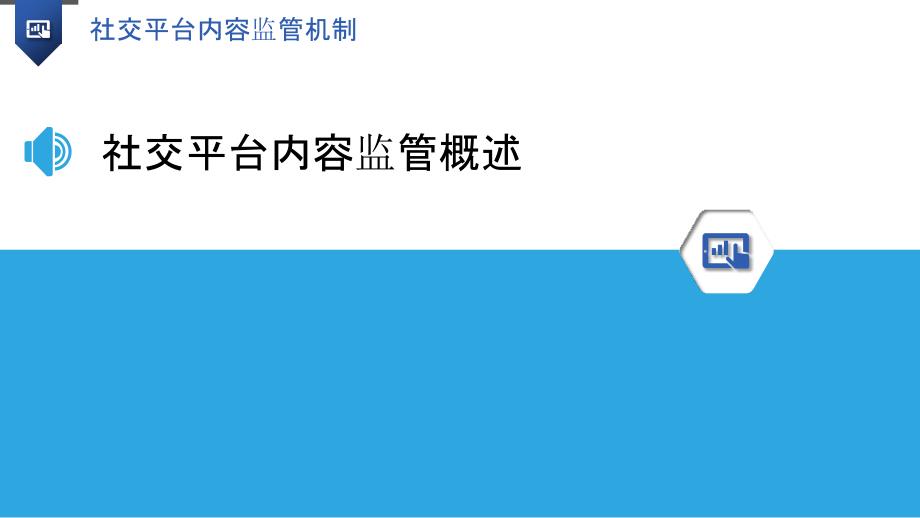 社交平台内容监管机制

社交平台内容监管概述